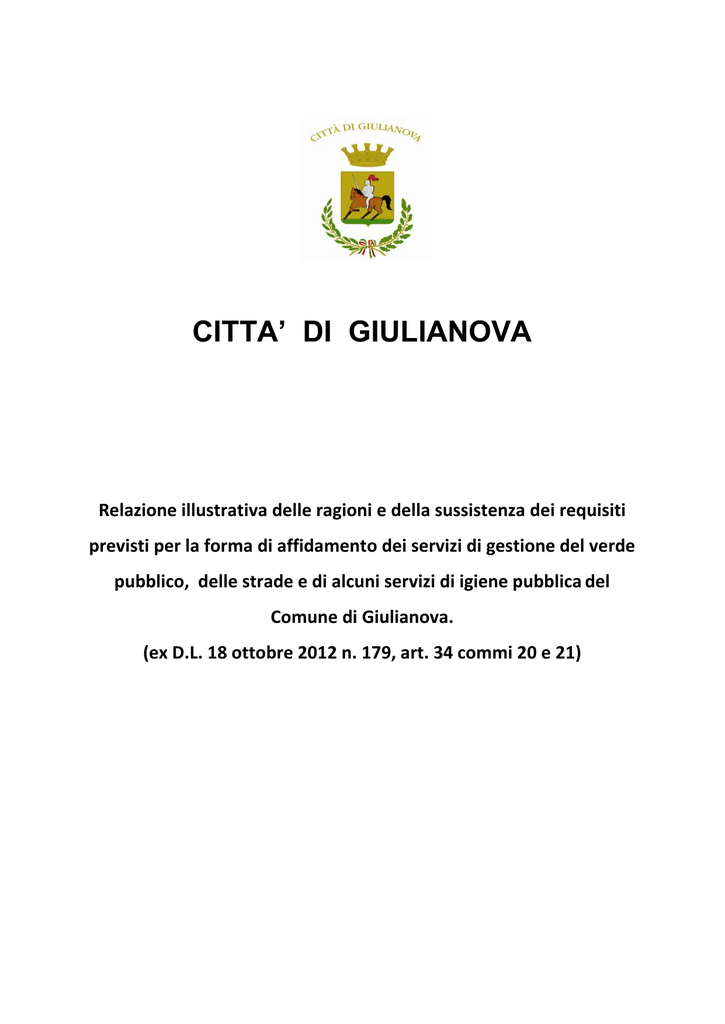 CITTÀ DI GIULIANOVA

CITTA' DI GIULIANOVA

Relazione illustrativa delle ragioni e della sussistenza dei requisiti previsti per la forma di affidamento dei servizi di gestione del verde pubblico, delle strade e di alcuni servizi di igiene pubblica del Comune di Giulianova.

(ex D.L. 18 ottobre 2012 n. 179, art. 34 commi 20 e 21)